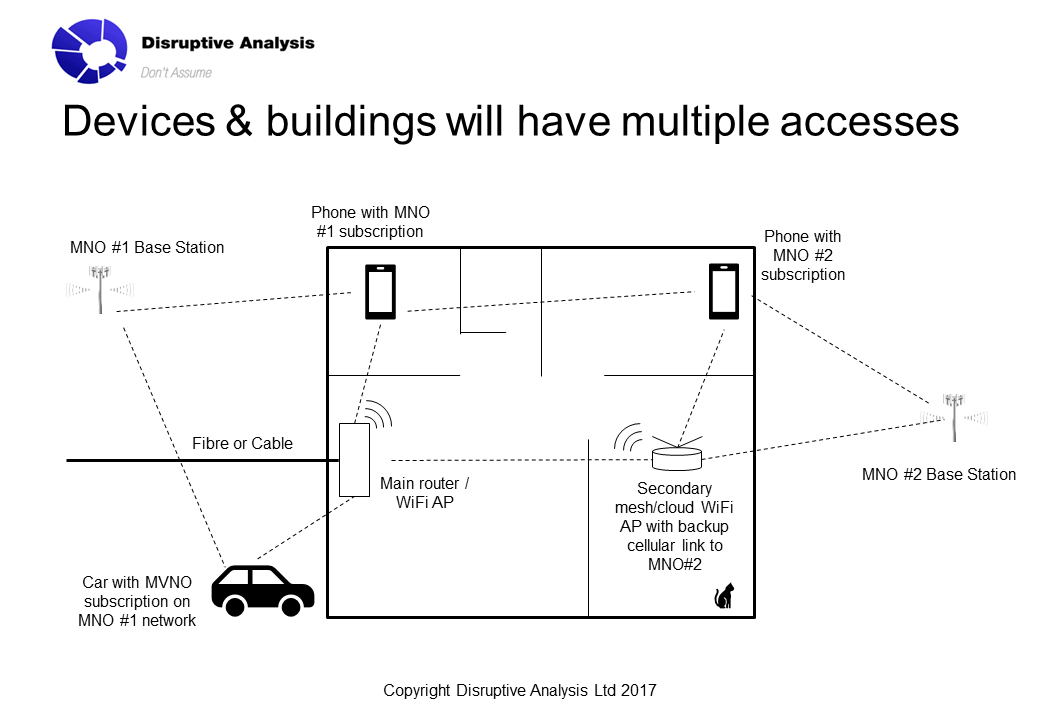 Disruptive Analysis
Don't Assume

Devices & buildings will have multiple accesses

MNO #1 Base Station

Phone with MNO #1 subscription

Phone with MNO #2 subscription

Fibre or Cable

Main router / WiFi AP

Secondary mesh/cloud WiFi AP with backup cellular link to MNO#2

MNO #2 Base Station

Car with MVNO subscription on MNO #1 network

Copyright Disruptive Analysis Ltd 2017